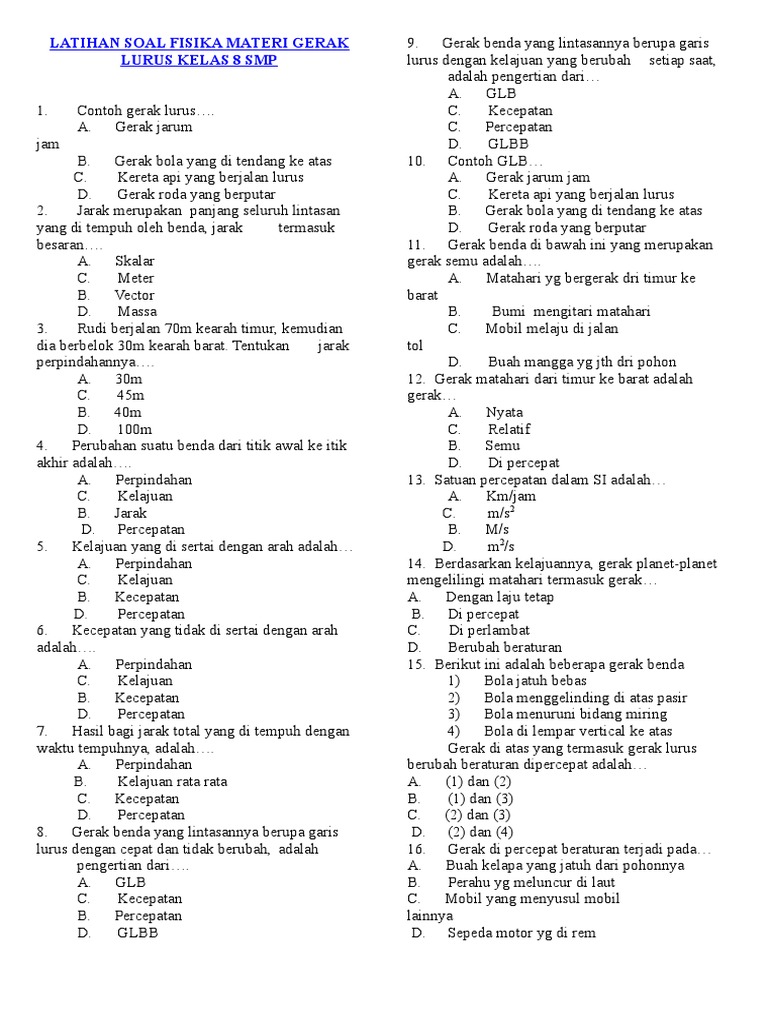 LATIHAN SOAL FISIKA MATERI GERAK LURUS KELAS 8 SMP

1. Contoh gerak lurus….
A. Gerak jarum jam
B. Gerak bola yang di tendang ke atas
C. Kereta api yang berjalan lurus
D. Gerak roda yang berputar
2. Jarak merupakan panjang seluruh lintasan yang di tempuh oleh benda, jarak termasuk besaran….
A. Skalar
C. Meter
B. Vector
D. Massa
3. Rudi berjalan 70m kearah timur, kemudian dia berbelok 30m kearah barat. Tentukan jarak perpindahannya….
A. 30m
C. 45m
B. 40m
D. 100m
4. Perubahan suatu benda dari titik awal ke itik akhir adalah….
A. Perpindahan
C. Kelajuan
B. Jarak
D. Percepatan
5. Kelajuan yang di sertai dengan arah adalah…
A. Perpindahan
C. Kelajuan
B. Kecepatan
D. Percepatan
6. Kecepatan yang tidak di sertai dengan arah adalah….
A. Perpindahan
C. Kelajuan
B. Kecepatan
D. Percepatan
7. Hasil bagi jarak total yang di tempuh dengan waktu tempuhnya, adalah….
A. Perpindahan
B. Kelajuan rata rata
C. Kecepatan
D. Percepatan
8. Gerak benda yang lintasannya berupa garis lurus dengan cepat dan tidak berubah, adalah pengertian dari….
A. GLB
C. Kecepatan
B. Percepatan
D. GLBB
9. Gerak benda yang lintasannya berupa garis lurus dengan kelajuan yang berubah setiap saat, adalah pengertian dari…
A. GLB
C. Kecepatan
C. Percepatan
D. GLBB
10. Contoh GLB…
A. Gerak jarum jam
C. Kereta api yang berjalan lurus
B. Gerak bola yang di tendang ke atas
D. Gerak roda yang berputar
11. Gerak benda di bawah ini yang merupakan gerak semu adalah….
A. Matahari yg bergerak dri timur ke barat
B. Bumi mengitari matahari
C. Mobil melaju di jalan tol
D. Buah mangga yg jth dri pohon
12. Gerak matahari dari timur ke barat adalah gerak…
A. Nyata
C. Relatif
B. Semu
D. Di percepat
13. Satuan percepatan dalam SI adalah…
A. Km/jam
C. $m/s^2$
B. M/s
D. $m^2/s$
14. Berdasarkan kelajuannya, gerak planet-planet mengelilingi matahari termasuk gerak…
A. Dengan laju tetap
B. Di percepat
C. Di perlambat
D. Berubah beraturan
15. Berikut ini adalah beberapa gerak benda
1) Bola jatuh bebas
2) Bola menggelinding di atas pasir
3) Bola menuruni bidang miring
4) Bola di lempar vertical ke atas
Gerak di atas yang termasuk gerak lurus berubah beraturan dipercepat adalah…
A. (1) dan (2)
B. (1) dan (3)
C. (2) dan (3)
D. (2) dan (4)
16. Gerak di percepat beraturan terjadi pada…
A. Buah kelapa yang jatuh dari pohonnya
B. Perahu yg meluncur di laut
C. Mobil yang menyusul mobil lainnya
D. Sepeda motor yg di rem